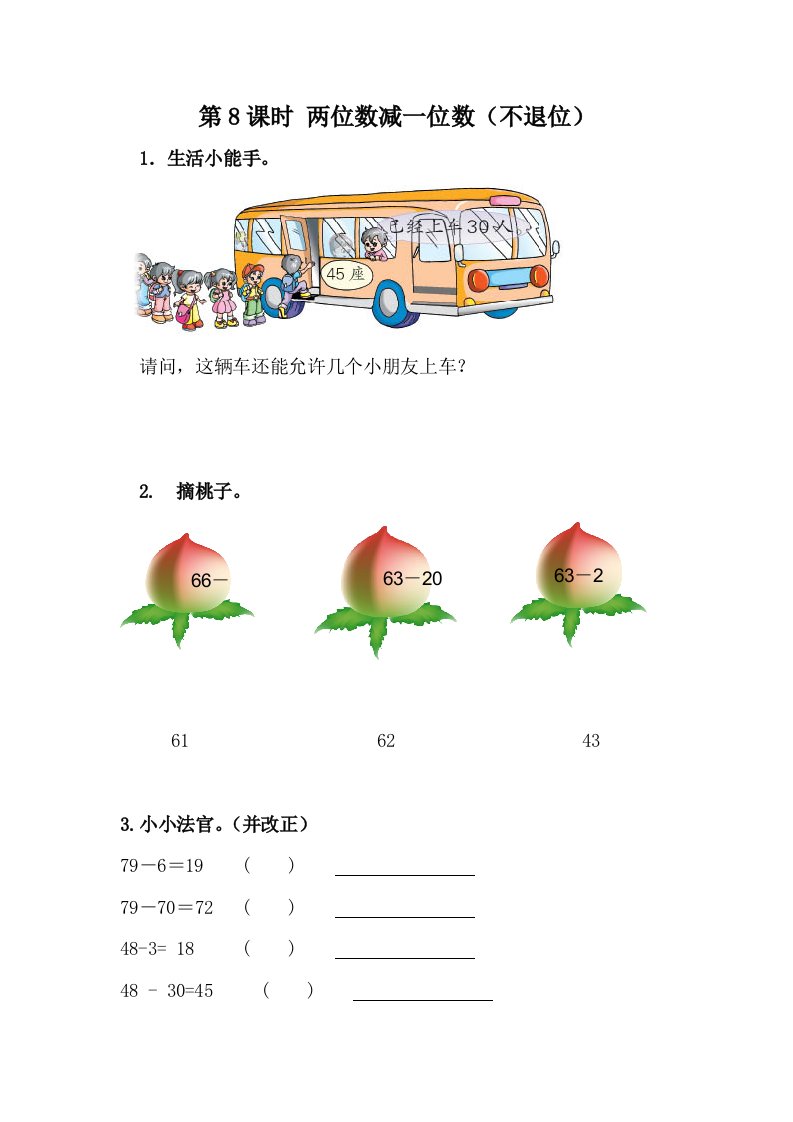 第 8 课时 两位数减一位数（不退位）

1．生活小能手。

已经上车 30 人。

45 座

请问，这辆车还能允许几个小朋友上车？

2. 摘桃子。

66－

63－20

63－2

61

62

43

3. 小小法官。（并改正）

79－6＝19 （ ） ________

79－70＝72 （ ） ________

48-3= 18 （ ） ________

48 - 30=45 （ ） ________